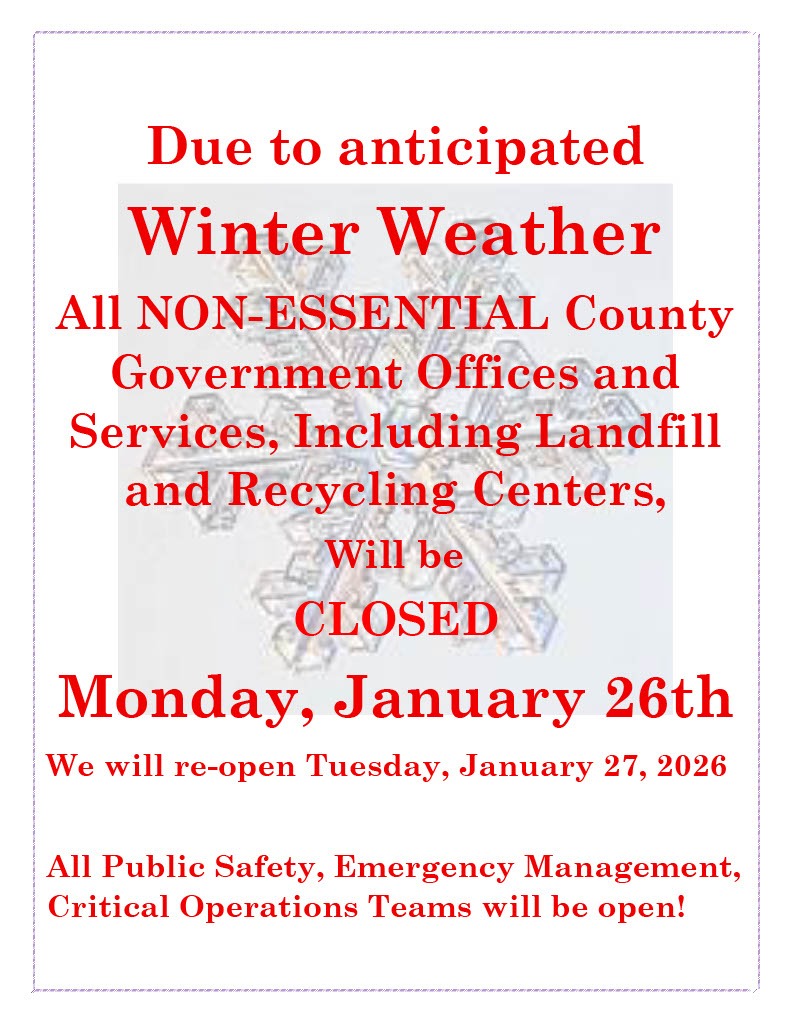 Due to anticipated

Winter Weather

All NON-ESSENTIAL County Government Offices and Services, Including Landfill and Recycling Centers,

Will be

CLOSED

Monday, January 26th

We will re-open Tuesday, January 27, 2026

All Public Safety, Emergency Management, Critical Operations Teams will be open!